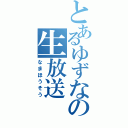 とあるゆずなの
生放送
なまほうそう